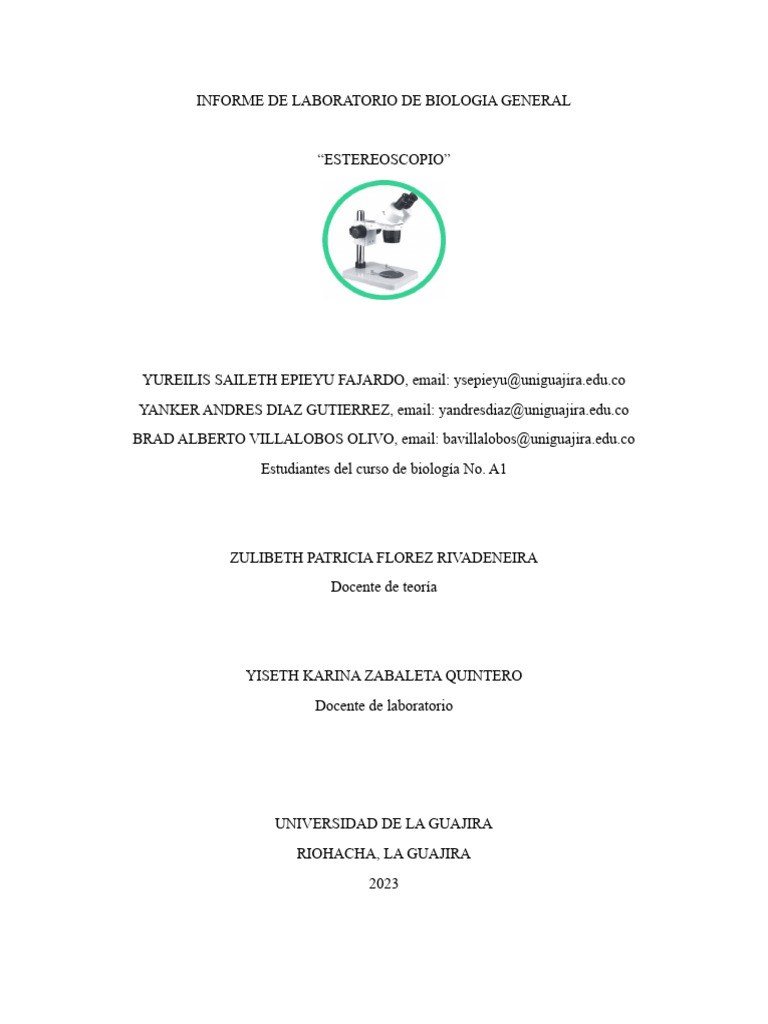 INFORME DE LABORATORIO DE BIOLOGIA GENERAL

“ESTEREOSCOPIO”

YUREILIS SAILETH EPIEYU FAJARDO, email: ysepieyu@uniguajira.edu.co
YANKER ANDRES DIAZ GUTIERREZ, email: yandresdiaz@uniguajira.edu.co
BRAD ALBERTO VILLALOBOS OLIVO, email: bavillalobos@uniguajira.edu.co
Estudiantes del curso de biología No. A1

ZULIBETH PATRICIA FLOREZ RIVADENEIRA
Docente de teoría

YISETH KARINA ZABALETA QUINTERO
Docente de laboratorio

UNIVERSIDAD DE LA GUAJIRA
RIOHACHA, LA GUAJIRA
2023